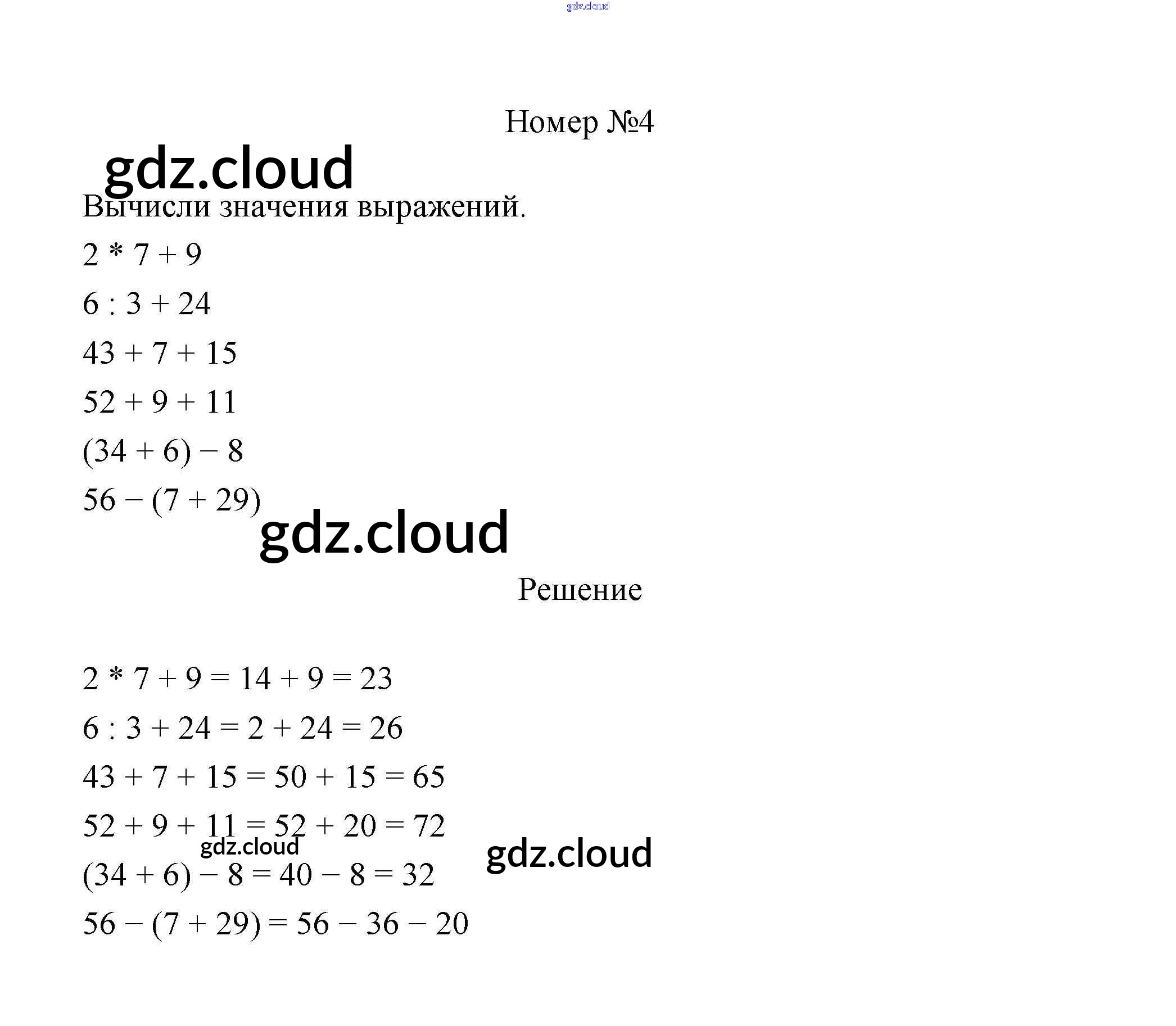 Номер №4

Вычисли значения выражений.

$2 * 7 + 9$

$6 : 3 + 24$

$43 + 7 + 15$

$52 + 9 + 11$

$(34 + 6) - 8$

$56 - (7 + 29)$

Решение

$2 * 7 + 9 = 14 + 9 = 23$

$6 : 3 + 24 = 2 + 24 = 26$

$43 + 7 + 15 = 50 + 15 = 65$

$52 + 9 + 11 = 52 + 20 = 72$

$(34 + 6) - 8 = 40 - 8 = 32$

$56 - (7 + 29) = 56 - 36 - 20$

gdz.cloud